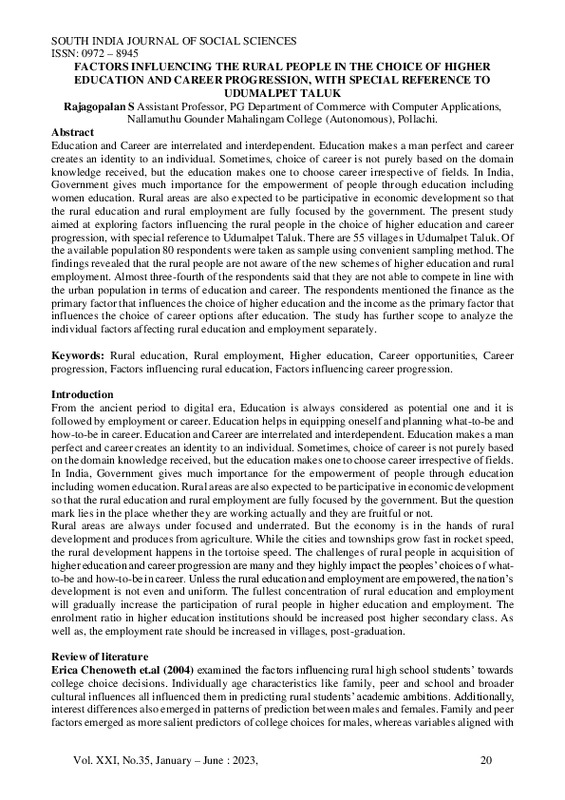 SOUTH INDIA JOURNAL OF SOCIAL SCIENCES
ISSN: 0972 – 8945

FACTORS INFLUENCING THE RURAL PEOPLE IN THE CHOICE OF HIGHER EDUCATION AND CAREER PROGRESSION, WITH SPECIAL REFERENCE TO UDUMALPET TALUK

Rajagopalan S Assistant Professor, PG Department of Commerce with Computer Applications, Nallamuthu Gounder Mahalingam College (Autonomous), Pollachi.

Abstract
Education and Career are interrelated and interdependent. Education makes a man perfect and career creates an identity to an individual. Sometimes, choice of career is not purely based on the domain knowledge received, but the education makes one to choose career irrespective of fields. In India, Government gives much importance for the empowerment of people through education including women education. Rural areas are also expected to be participative in economic development so that the rural education and rural employment are fully focused by the government. The present study aimed at exploring factors influencing the rural people in the choice of higher education and career progression, with special reference to Udumalpet Taluk. There are 55 villages in Udumalpet Taluk. Of the available population 80 respondents were taken as sample using convenient sampling method. The findings revealed that the rural people are not aware of the new schemes of higher education and rural employment. Almost three-fourth of the respondents said that they are not able to compete in line with the urban population in terms of education and career. The respondents mentioned the finance as the primary factor that influences the choice of higher education and the income as the primary factor that influences the choice of career options after education. The study has further scope to analyze the individual factors affecting rural education and employment separately.

Keywords: Rural education, Rural employment, Higher education, Career opportunities, Career progression, Factors influencing rural education, Factors influencing career progression.

Introduction
From the ancient period to digital era, Education is always considered as potential one and it is followed by employment or career. Education helps in equipping oneself and planning what-to-be and how-to-be in career. Education and Career are interrelated and interdependent. Education makes a man perfect and career creates an identity to an individual. Sometimes, choice of career is not purely based on the domain knowledge received, but the education makes one to choose career irrespective of fields. In India, Government gives much importance for the empowerment of people through education including women education. Rural areas are also expected to be participative in economic development so that the rural education and rural employment are fully focused by the government. But the question mark lies in the place whether they are working actually and they are fruitful or not.
Rural areas are always under focused and underrated. But the economy is in the hands of rural development and produces from agriculture. While the cities and townships grow fast in rocket speed, the rural development happens in the tortoise speed. The challenges of rural people in acquisition of higher education and career progression are many and they highly impact the peoples' choices of what-to-be and how-to-be in career. Unless the rural education and employment are empowered, the nation's development is not even and uniform. The fullest concentration of rural education and employment will gradually increase the participation of rural people in higher education and employment. The enrolment ratio in higher education institutions should be increased post higher secondary class. As well as, the employment rate should be increased in villages, post-graduation.

Review of literature
Erica Chenoweth et.al (2004) examined the factors influencing rural high school students' towards college choice decisions. Individually age characteristics like family, peer and school and broader cultural influences all influenced them in predicting rural students' academic ambitions. Additionally, interest differences also emerged in patterns of prediction between males and females. Family and peer factors emerged as more salient predictors of college choices for males, whereas variables aligned with

Vol. XXI, No.35, January – June : 2023, 20